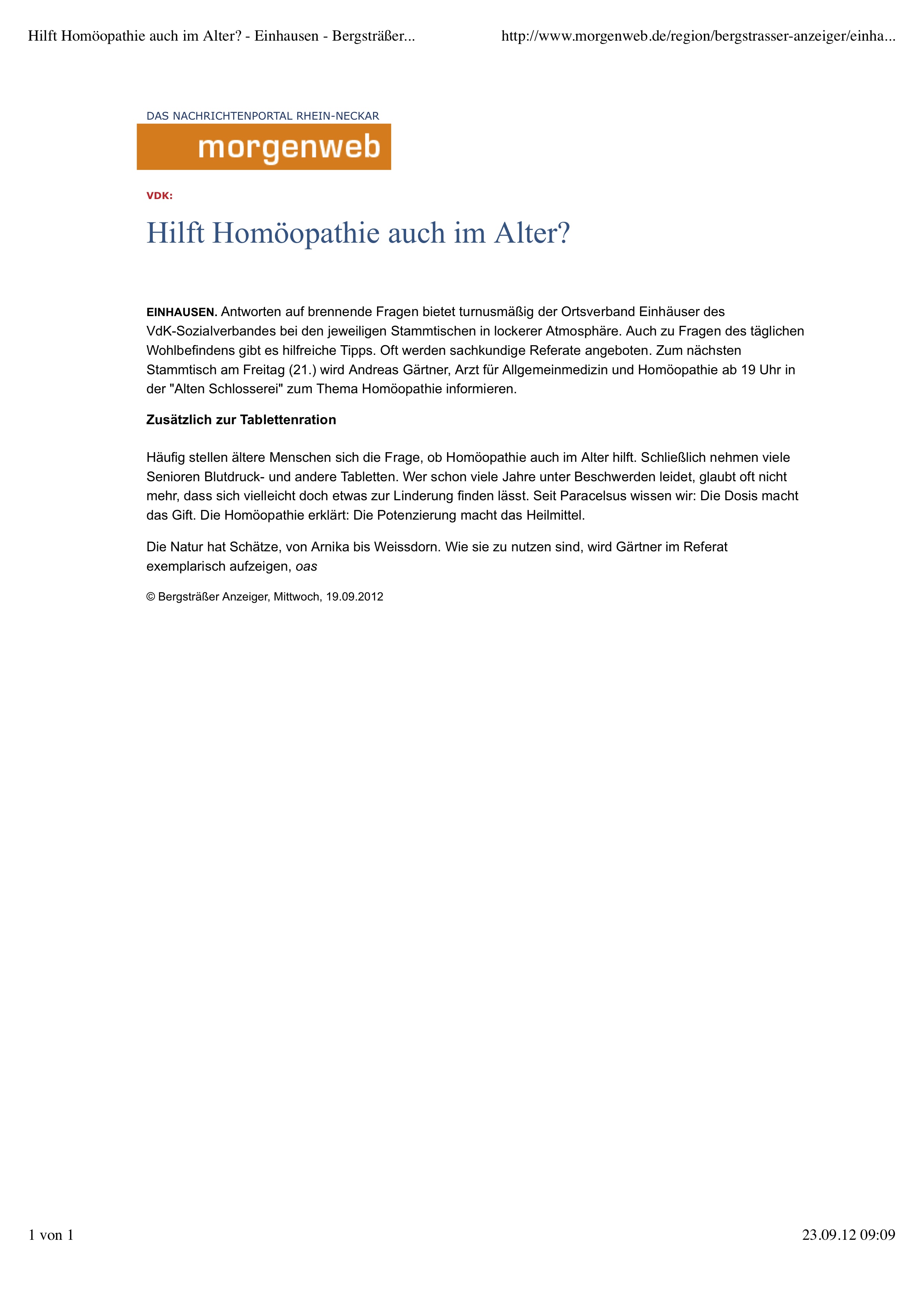 Hilft Homöopathie auch im Alter? - Einhausen - Bergsträßer...

http://www.morgenweb.de/region/bergstrasser-anzeiger/einha...

DAS NACHRICHTENPORTAL RHEIN-NECKAR

morgenweb

VDK:

Hilft Homöopathie auch im Alter?

EINHAUSEN. Antworten auf brennende Fragen bietet turnusmäßig der Ortsverband Einhäuser des VdK-Sozialverbandes bei den jeweiligen Stammtischen in lockerer Atmosphäre. Auch zu Fragen des täglichen Wohlbefindens gibt es hilfreiche Tipps. Oft werden sachkundige Referate angeboten. Zum nächsten Stammtisch am Freitag (21.) wird Andreas Gärtner, Arzt für Allgemeinmedizin und Homöopathie ab 19 Uhr in der "Alten Schlosserei" zum Thema Homöopathie informieren.

Zusätzlich zur Tablettenration

Häufig stellen ältere Menschen sich die Frage, ob Homöopathie auch im Alter hilft. Schließlich nehmen viele Senioren Blutdruck- und andere Tabletten. Wer schon viele Jahre unter Beschwerden leidet, glaubt oft nicht mehr, dass sich vielleicht doch etwas zur Linderung finden lässt. Seit Paracelsus wissen wir: Die Dosis macht das Gift. Die Homöopathie erklärt: Die Potenzierung macht das Heilmittel.

Die Natur hat Schätze, von Arnika bis Weissdorn. Wie sie zu nutzen sind, wird Gärtner im Referat exemplarisch aufzeigen, oas

© Bergsträßer Anzeiger, Mittwoch, 19.09.2012

1 von 1

23.09.12 09:09